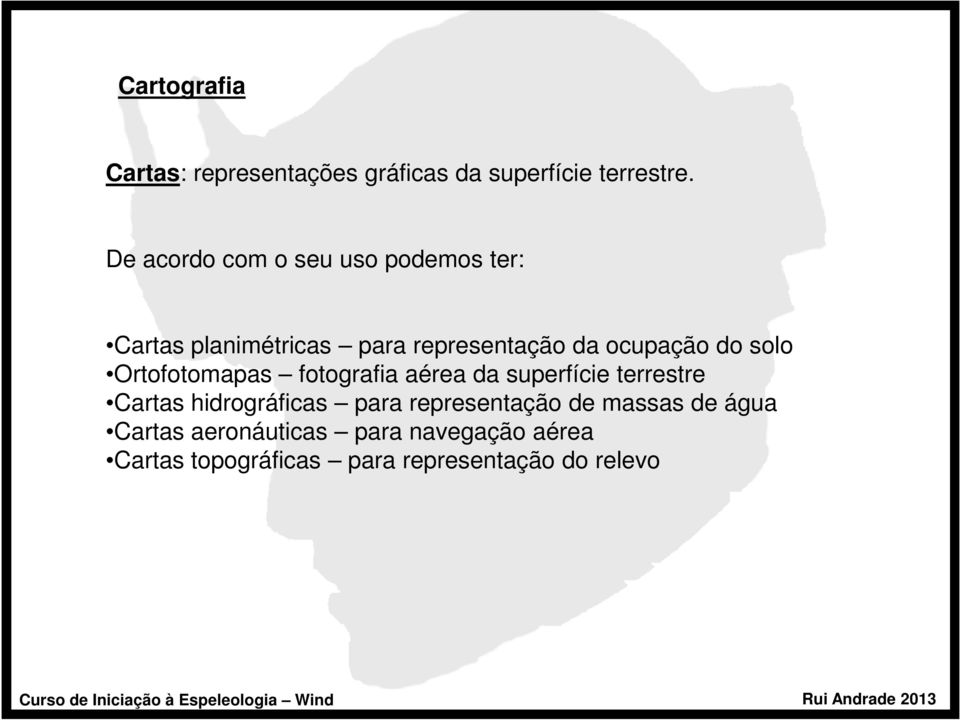 Cartografia

Cartas: representações gráficas da superfície terrestre.

De acordo com o seu uso podemos ter:

•Cartas planimétricas – para representação da ocupação do solo
•Ortofotomapas – fotografia aérea da superfície terrestre
•Cartas hidrográficas – para representação de massas de água
•Cartas aeronáuticas – para navegação aérea
•Cartas topográficas – para representação do relevo

Curso de Iniciação à Espeleologia – Wind

Rui Andrade 2013